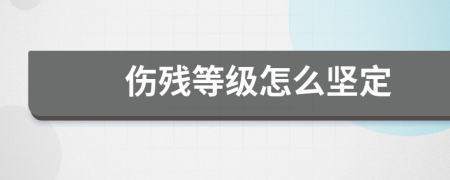 伤残等级怎么坚定